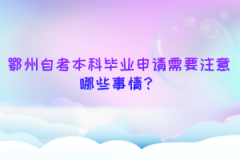 鄂州自考本科毕业申请需要注意哪些事情？